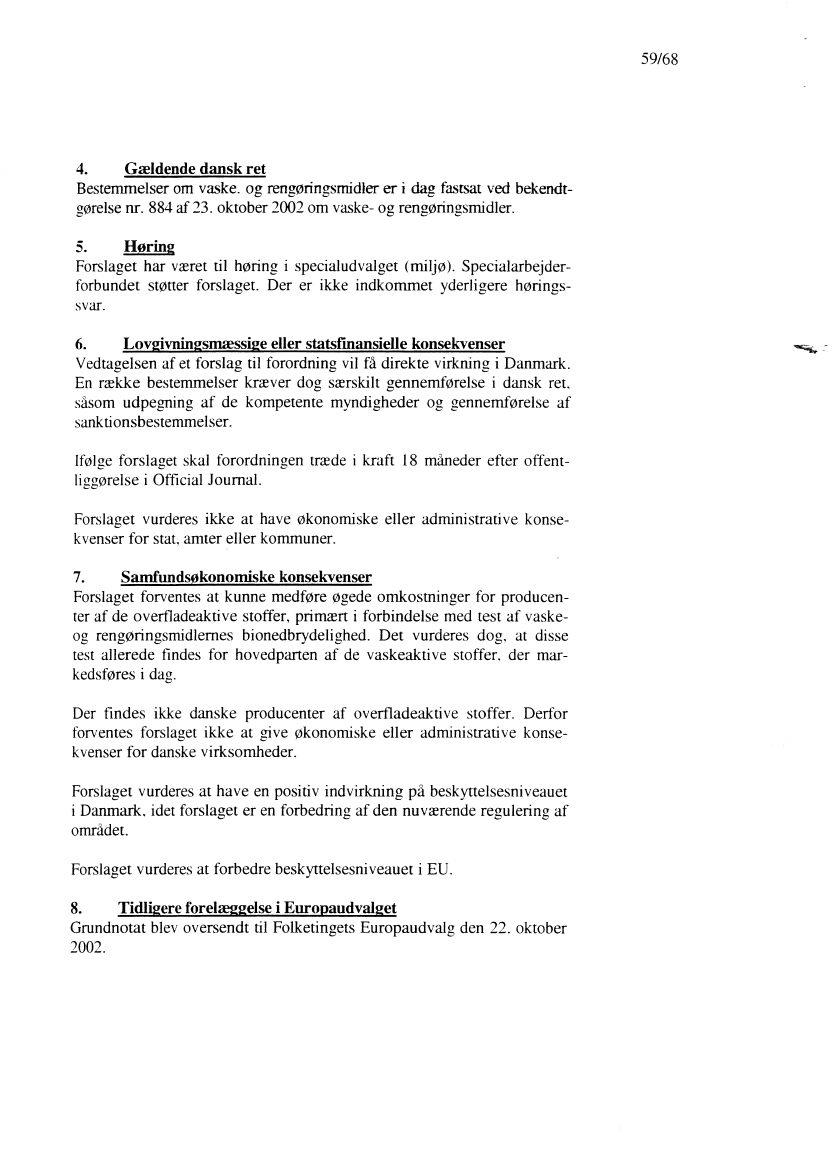 59/68

4. Gældende dansk ret
Bestemmelser om vaske. og rengøringsmidler er i dag fastsat ved bekendtgørelse nr. 884 af 23. oktober 2002 om vaske- og rengøringsmidler.

5. Høring
Forslaget har været til høring i specialudvalget (miljø). Specialarbejderforbundet støtter forslaget. Der er ikke indkommet yderligere høringssvar.

6. Lovgivningsmæssige eller statsfinansielle konsekvenser
Vedtagelsen af et forslag til forordning vil få direkte virkning i Danmark. En række bestemmelser kræver dog særskilt gennemførelse i dansk ret, såsom udpegning af de kompetente myndigheder og gennemførelse af sanktionsbestemmelser.

Ifølge forslaget skal forordningen træde i kraft 18 måneder efter offentliggørelse i Official Journal.

Forslaget vurderes ikke at have økonomiske eller administrative konsekvenser for stat, amter eller kommuner.

7. Samfundsøkonomiske konsekvenser
Forslaget forventes at kunne medføre øgede omkostninger for producenter af de overfladeaktive stoffer, primært i forbindelse med test af vaske- og rengøringsmidlernes bionedbrydelighed. Det vurderes dog, at disse test allerede findes for hovedparten af de vaskeaktive stoffer, der markedsføres i dag.

Der findes ikke danske producenter af overfladeaktive stoffer. Derfor forventes forslaget ikke at give økonomiske eller administrative konsekvenser for danske virksomheder.

Forslaget vurderes at have en positiv indvirkning på beskyttelsesniveauet i Danmark, idet forslaget er en forbedring af den nuværende regulering af området.

Forslaget vurderes at forbedre beskyttelsesniveauet i EU.

8. Tidligere forelæggelse i Europaudvalget
Grundnotat blev oversendt til Folketingets Europaudvalg den 22. oktober 2002.